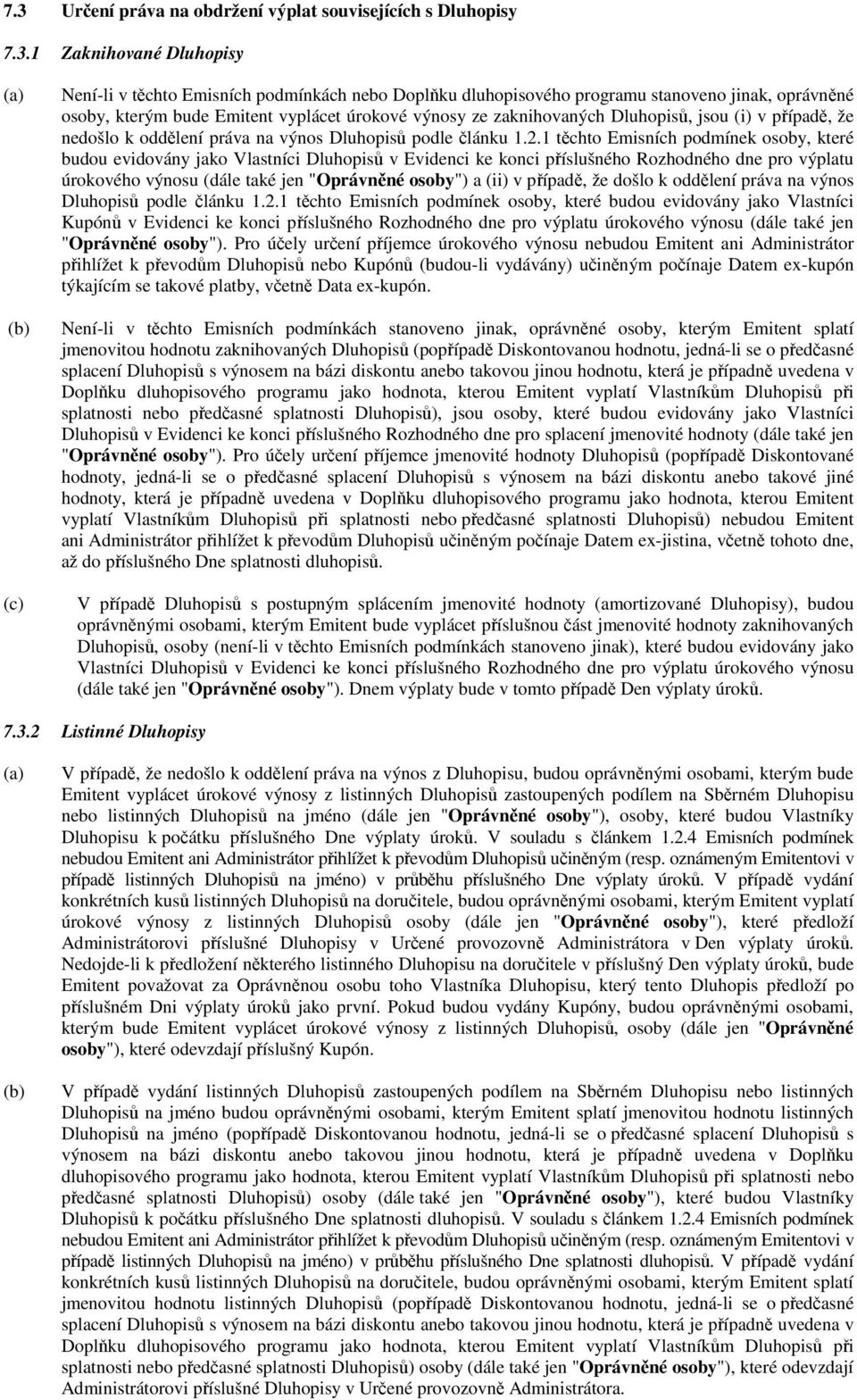 7.3 Určení práva na obdržení výplat souvisejících s Dluhopisy

7.3.1 Zaknihované Dluhopisy

(a) Není-li v těchto Emisních podmínkách nebo Doplňku dluhopisového programu stanoveno jinak, oprávněné osoby, kterým bude Emitent vyplácet úrokové výnosy ze zaknihovaných Dluhopisů, jsou (i) v případě, že nedošlo k oddělení práva na výnos Dluhopisů podle článku 1.2.1 těchto Emisních podmínek osoby, které budou evidovány jako Vlastníci Dluhopisů v Evidenci ke konci příslušného Rozhodného dne pro výplatu úrokového výnosu (dále také jen "Oprávněné osoby") a (ii) v případě, že došlo k oddělení práva na výnos Dluhopisů podle článku 1.2.1 těchto Emisních podmínek osoby, které budou evidovány jako Vlastníci Kupónů v Evidenci ke konci příslušného Rozhodného dne pro výplatu úrokového výnosu (dále také jen "Oprávněné osoby"). Pro účely určení příjemce úrokového výnosu nebudou Emitent ani Administrátor přihlížet k převodům Dluhopisů nebo Kupónů (budou-li vydávány) učiněným počínaje Datem ex-kupón týkajícím se takové platby, včetně Data ex-kupón.

(b) Není-li v těchto Emisních podmínkách stanoveno jinak, oprávněné osoby, kterým Emitent splatí jmenovitou hodnotu zaknihovaných Dluhopisů (popřípadě Diskontovanou hodnotu, jedná-li se o předčasné splacení Dluhopisů s výnosem na bázi diskontu anebo takovou jinou hodnotu, která je případně uvedena v Doplňku dluhopisového programu jako hodnota, kterou Emitent vyplatí Vlastníkům Dluhopisů při splatnosti nebo předčasné splatnosti Dluhopisů), jsou osoby, které budou evidovány jako Vlastníci Dluhopisů v Evidenci ke konci příslušného Rozhodného dne pro splacení jmenovité hodnoty (dále také jen "Oprávněné osoby"). Pro účely určení příjemce jmenovité hodnoty Dluhopisů (popřípadě Diskontované hodnoty, jedná-li se o předčasné splacení Dluhopisů s výnosem na bázi diskontu anebo takové jiné hodnoty, která je případně uvedena v Doplňku dluhopisového programu jako hodnota, kterou Emitent vyplatí Vlastníkům Dluhopisů při splatnosti nebo předčasné splatnosti Dluhopisů) nebudou Emitent ani Administrátor přihlížet k převodům Dluhopisů učiněným počínaje Datem ex-jistina, včetně tohoto dne, až do příslušného Dne splatnosti dluhopisů.

(c) V případě Dluhopisů s postupným splácením jmenovité hodnoty (amortizované Dluhopisy), budou oprávněnými osobami, kterým Emitent bude vyplácet příslušnou část jmenovité hodnoty zaknihovaných Dluhopisů, osoby (není-li v těchto Emisních podmínkách stanoveno jinak), které budou evidovány jako Vlastníci Dluhopisů v Evidenci ke konci příslušného Rozhodného dne pro výplatu úrokového výnosu (dále také jen "Oprávněné osoby"). Dnem výplaty bude v tomto případě Den výplaty úroků.

7.3.2 Listinné Dluhopisy

(a) V případě, že nedošlo k oddělení práva na výnos z Dluhopisu, budou oprávněnými osobami, kterým bude Emitent vyplácet úrokové výnosy z listinných Dluhopisů zastoupených podílem na Sběrném Dluhopisu nebo listinných Dluhopisů na jméno (dále jen "Oprávněné osoby"), osoby, které budou Vlastníky Dluhopisů k počátku příslušného Dne výplaty úroků. V souladu s článkem 1.2.4 Emisních podmínek nebudou Emitent ani Administrátor přihlížet k převodům Dluhopisů učiněným (resp. oznámeným Emitentovi v případě listinných Dluhopisů na jméno) v průběhu příslušného Dne výplaty úroků. V případě vydání konkrétních kusů listinných Dluhopisů na doručitele, budou oprávněnými osobami, kterým Emitent vyplatí úrokové výnosy z listinných Dluhopisů osoby (dále jen "Oprávněné osoby"), které předloží Administrátorovi příslušné Dluhopisy v Určené provozovně Administrátora v Den výplaty úroků. Nedojde-li k předložení některého listinného Dluhopisu na doručitele v příslušný Den výplaty úroků, bude Emitent považovat za Oprávněnou osobu toho Vlastníka Dluhopisu, který tento Dluhopis předloží po příslušném Dni výplaty úroků jako první. Pokud budou vydány Kupóny, budou oprávněnými osobami, kterým bude Emitent vyplácet úrokové výnosy z listinných Dluhopisů, osoby (dále jen "Oprávněné osoby"), které odevzdají příslušný Kupón.

(b) V případě vydání listinných Dluhopisů zastoupených podílem na Sběrném Dluhopisu nebo listinných Dluhopisů na jméno budou oprávněnými osobami, kterým Emitent splatí jmenovitou hodnotu listinných Dluhopisů na jméno (popřípadě Diskontovanou hodnotu, jedná-li se o předčasné splacení Dluhopisů s výnosem na bázi diskontu anebo takovou jinou hodnotu, která je případně uvedena v Doplňku dluhopisového programu jako hodnota, kterou Emitent vyplatí Vlastníkům Dluhopisů při splatnosti nebo předčasné splatnosti Dluhopisů) osoby (dále také jen "Oprávněné osoby"), které budou Vlastníky Dluhopisů k počátku příslušného Dne splatnosti dluhopisů. V souladu s článkem 1.2.4 Emisních podmínek nebudou Emitent ani Administrátor přihlížet k převodům Dluhopisů učiněným (resp. oznámeným Emitentovi v případě listinných Dluhopisů na jméno) v průběhu příslušného Dne splatnosti dluhopisů. V případě vydání konkrétních kusů listinných Dluhopisů na doručitele, budou oprávněnými osobami, kterým Emitent splatí jmenovitou hodnotu listinných Dluhopisů (popřípadě Diskontovanou hodnotu, jedná-li se o předčasné splacení Dluhopisů s výnosem na bázi diskontu anebo takovou jinou hodnotu, která je případně uvedena v Doplňku dluhopisového programu jako hodnota, kterou Emitent vyplatí Vlastníkům Dluhopisů při splatnosti nebo předčasné splatnosti Dluhopisů) osoby (dále také jen "Oprávněné osoby"), které odevzdají Administrátorovi příslušné Dluhopisy v Určené provozovně Administrátora.